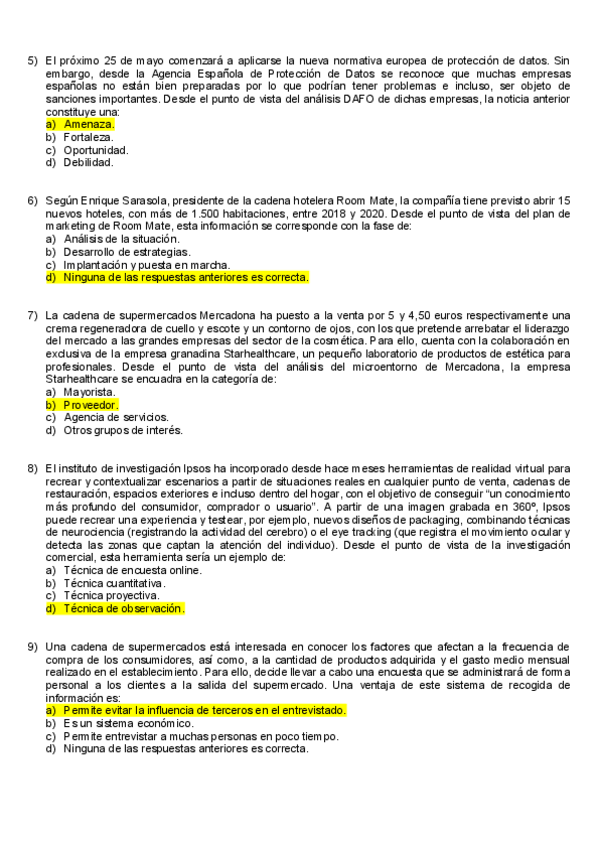 5) El próximo 25 de mayo comenzará a aplicarse la nueva normativa europea de protección de datos. Sin embargo, desde la Agencia Española de Protección de Datos se reconoce que muchas empresas españolas no están bien preparadas por lo que podrían tener problemas e incluso, ser objeto de sanciones importantes. Desde el punto de vista del análisis DAFO de dichas empresas, la noticia anterior constituye una:
a) Amenaza.
b) Fortaleza.
c) Oportunidad.
d) Debilidad.

6) Según Enrique Sarasola, presidente de la cadena hotelera Room Mate, la compañía tiene previsto abrir 15 nuevos hoteles, con más de 1.500 habitaciones, entre 2018 y 2020. Desde el punto de vista del plan de marketing de Room Mate, esta información se corresponde con la fase de:
a) Análisis de la situación.
b) Desarrollo de estrategias.
c) Implantación y puesta en marcha.
d) Ninguna de las respuestas anteriores es correcta.

7) La cadena de supermercados Mercadona ha puesto a la venta por 5 y 4,50 euros respectivamente una crema regeneradora de cuello y escote y un contorno de ojos, con los que pretende arrebatar el liderazgo del mercado a las grandes empresas del sector de la cosmética. Para ello, cuenta con la colaboración en exclusiva de la empresa granadina Starhealthcare, un pequeño laboratorio de productos de estética para profesionales. Desde el punto de vista del análisis del microentorno de Mercadona, la empresa Starhealthcare se encuadra en la categoría de:
a) Mayorista.
b) Proveedor.
c) Agencia de servicios.
d) Otros grupos de interés.

8) El instituto de investigación Ipsos ha incorporado desde hace meses herramientas de realidad virtual para recrear y contextualizar escenarios a partir de situaciones reales en cualquier punto de venta, cadenas de restauración, espacios exteriores e incluso dentro del hogar, con el objetivo de conseguir "un conocimiento más profundo del consumidor, comprador o usuario". A partir de una imagen grabada en 360º, Ipsos puede recrear una experiencia y testear, por ejemplo, nuevos diseños de packaging, combinando técnicas de neurociencia (registrando la actividad del cerebro) o el eye tracking (que registra el movimiento ocular y detecta las zonas que captan la atención del individuo). Desde el punto de vista de la investigación comercial, esta herramienta sería un ejemplo de:
a) Técnica de encuesta online.
b) Técnica cuantitativa.
c) Técnica proyectiva.
d) Técnica de observación.

9) Una cadena de supermercados está interesada en conocer los factores que afectan a la frecuencia de compra de los consumidores, así como, a la cantidad de productos adquirida y el gasto medio mensual realizado en el establecimiento. Para ello, decide llevar a cabo una encuesta que se administrará de forma personal a los clientes a la salida del supermercado. Una ventaja de este sistema de recogida de información es:
a) Permite evitar la influencia de terceros en el entrevistado.
b) Es un sistema económico.
c) Permite entrevistar a muchas personas en poco tiempo.
d) Ninguna de las respuestas anteriores es correcta.